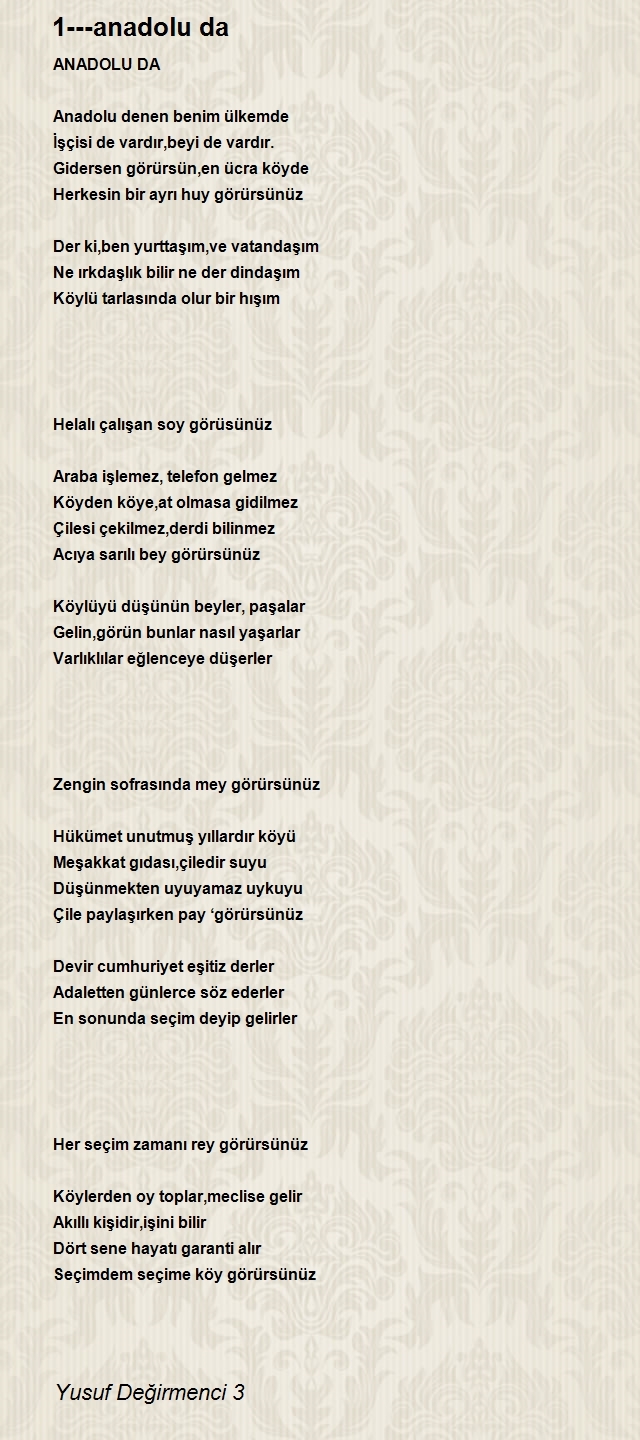 1---anadolu da

ANADOLU DA

Anadolu denen benim ülkemde
İşçisi de vardır,beyi de vardır.
Gidersen görürsün,en ücra köyde
Herkesin bir ayrı huy görürsünüz

Der ki,ben yurttaşım,ve vatandaşım
Ne ırkdaşlık bilir ne der dindaşım
Köylü tarlasında olur bir hışım

Helalı çalışan soy görüsünüz

Araba işlemez, telefon gelmez
Köyden köye,at olmasa gidilmez
Çilesi çekilmez,derdi bilinmez
Acıya sarılı bey görürsünüz

Köylüyü düşünün beyler, paşalar
Gelin,görün bunlar nasıl yaşarlar
Varlıklılar eğlenceye düşerler

Zengin sofrasında mey görürsünüz

Hükümet unutmuş yıllardır köyü
Meşakkat gıdası,çiledir suyu
Düşünmekten uyuyamaz uykuyu
Çile paylaşırken pay ‘görürsünüz

Devir cumhuriyet eşitiz derler
Adaletten günlerce söz ederler
En sonunda seçim deyip gelirler

Her seçim zamanı rey görürsünüz

Köylerden oy toplar,meclise gelir
Akıllı kişidir,işini bilir
Dört sene hayatı garanti alır
Seçimdem seçime köy görürsünüz

Yusuf Değirmenci 3